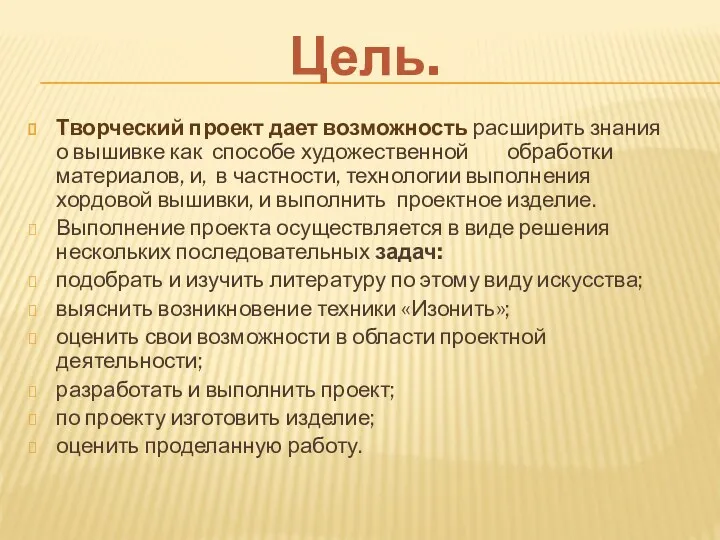 Цель.

Творческий проект дает возможность расширить знания о вышивке как способе художественной обработки материалов, и, в частности, технологии выполнения хордовой вышивки, и выполнить проектное изделие.

Выполнение проекта осуществляется в виде решения нескольких последовательных задач:

подобрать и изучить литературу по этому виду искусства;

выяснить возникновение техники «Изонить»;

оценить свои возможности в области проектной деятельности;

разработать и выполнить проект;

по проекту изготовить изделие;

оценить проделанную работу.